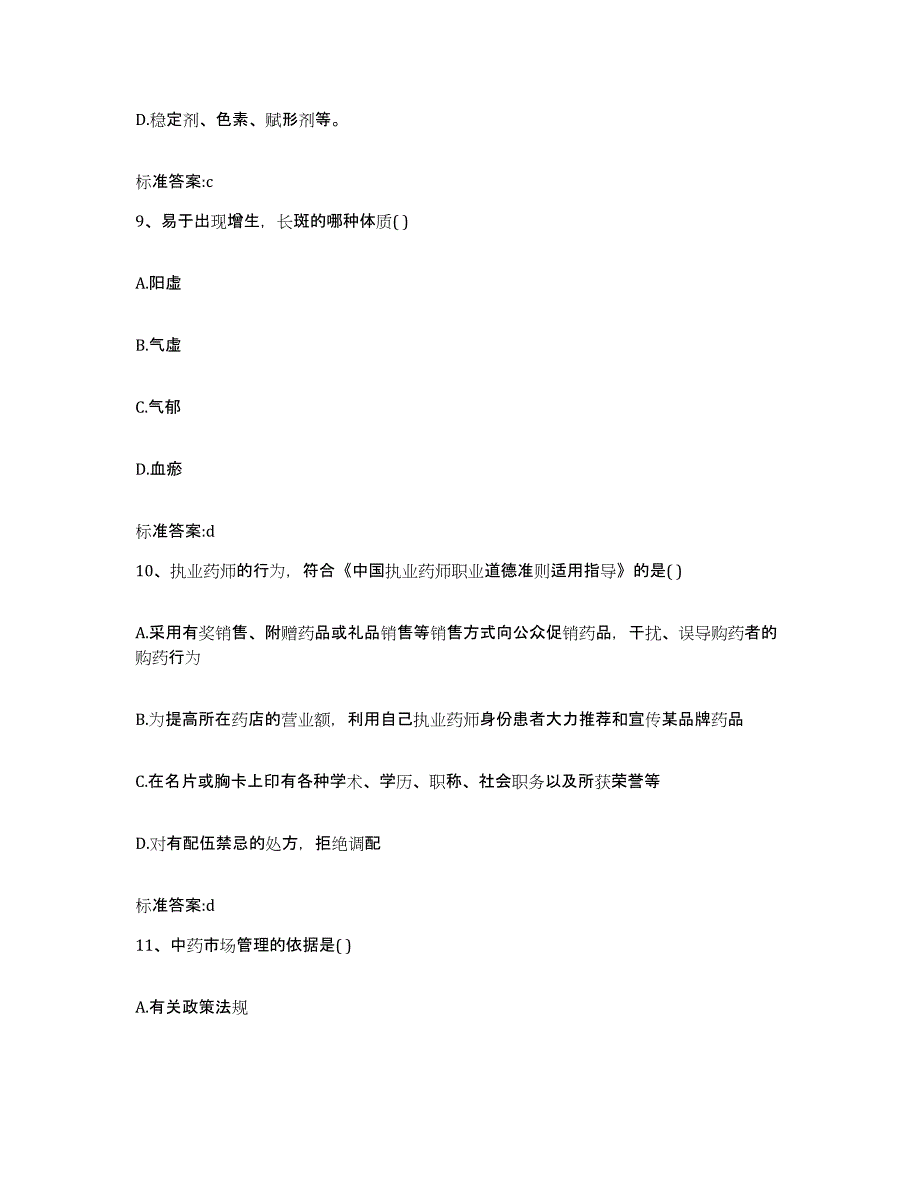 D.稳定剂、色素、赋形剂等。

标准答案:c

9、易于出现增生，长斑的哪种体质( )

A.阳虚

B.气虚

C.气郁

D.血瘀

标准答案:d

10、执业药师的行为，符合《中国执业药师职业道德准则适用指导》的是( )

A.采用有奖销售、附赠药品或礼品销售等销售方式向公众促销药品，干扰、误导购药者的购药行为

B.为提高所在药店的营业额，利用自己执业药师身份患者大力推荐和宣传某品牌药品

C.在名片或胸卡上印有各种学术、学历、职称、社会职务以及所获荣誉等

D.对有配伍禁忌的处方，拒绝调配

标准答案:d

11、中药市场管理的依据是( )

A.有关政策法规